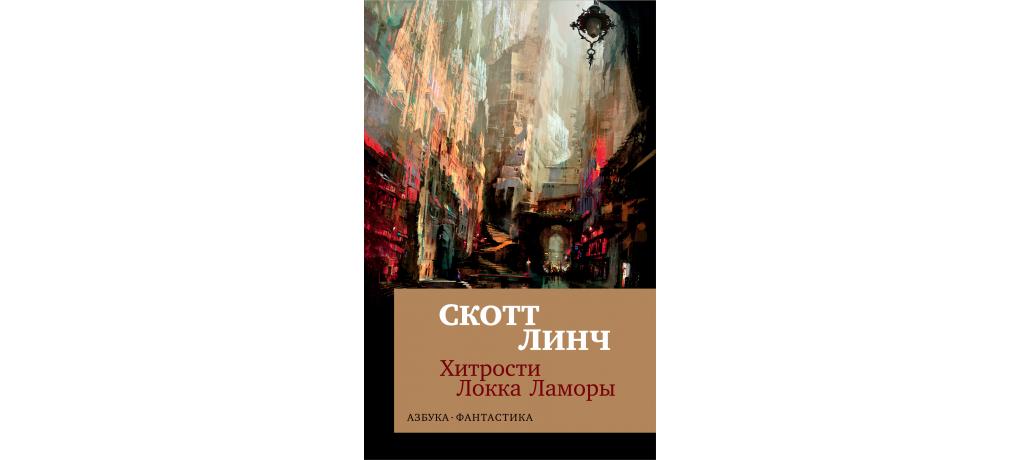 СКОТТ
ЛИНЧ

Хитрости
Локка Ламоры

АЗБУКА · ФАНТАСТИКА